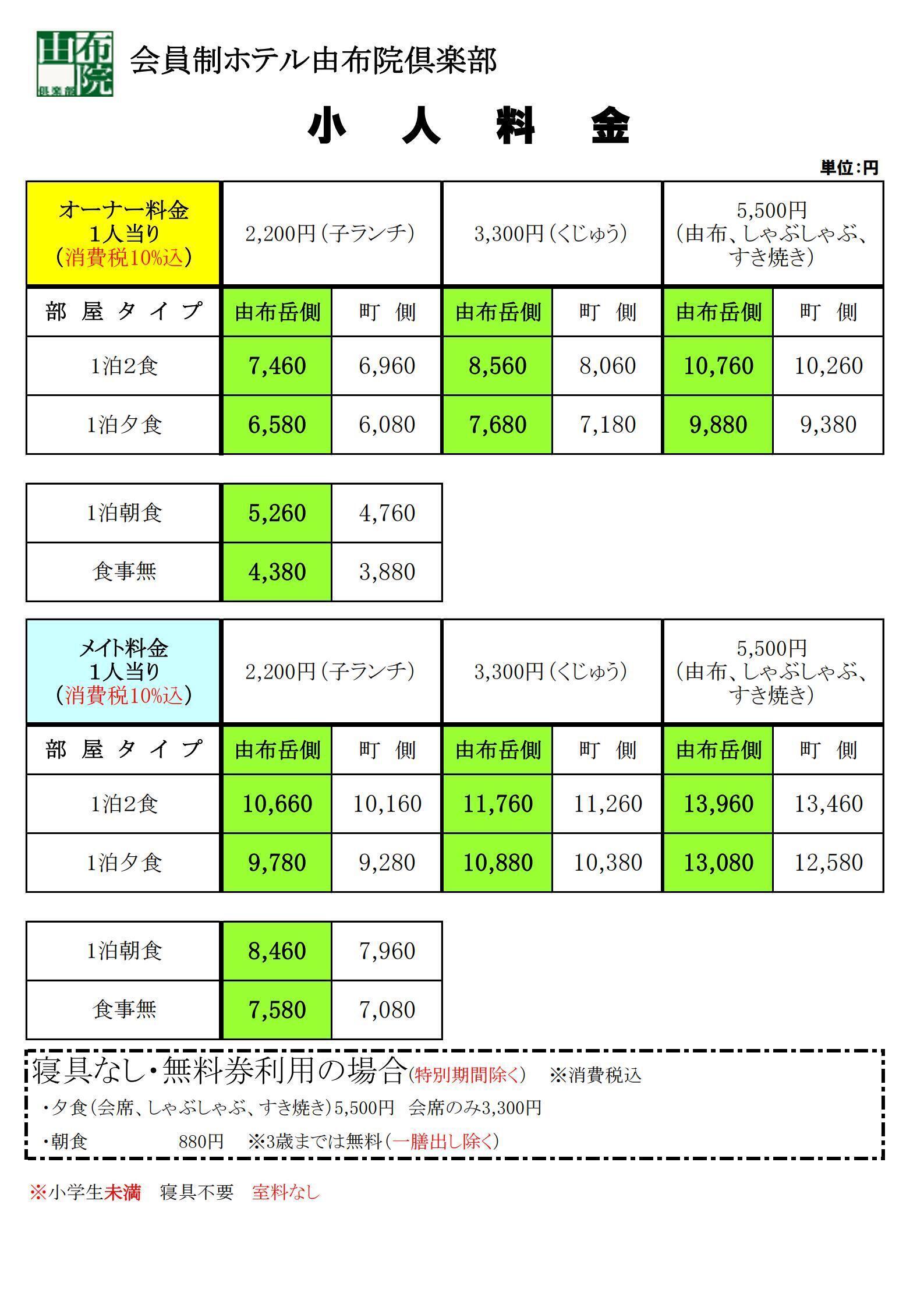 由布院 倶楽部

会員制ホテル由布院倶楽部

小　人　料　金

単位:円

| オーナー料金 1人当り (消費税10%込) | 2,200円(子ランチ) | | 3,300円(くじゅう) | | 5,500円 (由布、しゃぶしゃぶ、すき焼き) | |
|---|---|---|---|---|---|---|
| 部屋タイプ | 由布岳側 | 町　側 | 由布岳側 | 町　側 | 由布岳側 | 町　側 |
| 1泊2食 | 7,460 | 6,960 | 8,560 | 8,060 | 10,760 | 10,260 |
| 1泊夕食 | 6,580 | 6,080 | 7,680 | 7,180 | 9,880 | 9,380 |

| 1泊朝食 | 5,260 | 4,760 |
|---|---|---|
| 食事無 | 4,380 | 3,880 |

| メイト料金 1人当り (消費税10%込) | 2,200円(子ランチ) | | 3,300円(くじゅう) | | 5,500円 (由布、しゃぶしゃぶ、すき焼き) | |
|---|---|---|---|---|---|---|
| 部屋タイプ | 由布岳側 | 町　側 | 由布岳側 | 町　側 | 由布岳側 | 町　側 |
| 1泊2食 | 10,660 | 10,160 | 11,760 | 11,260 | 13,960 | 13,460 |
| 1泊夕食 | 9,780 | 9,280 | 10,880 | 10,380 | 13,080 | 12,580 |

| 1泊朝食 | 8,460 | 7,960 |
|---|---|---|
| 食事無 | 7,580 | 7,080 |

寝具なし・無料券利用の場合(特別期間除く)　※消費税込

・夕食(会席、しゃぶしゃぶ、すき焼き)5,500円　会席のみ3,300円

・朝食　880円　※3歳までは無料(一膳出し除く)

※小学生未満　寝具不要　室料なし